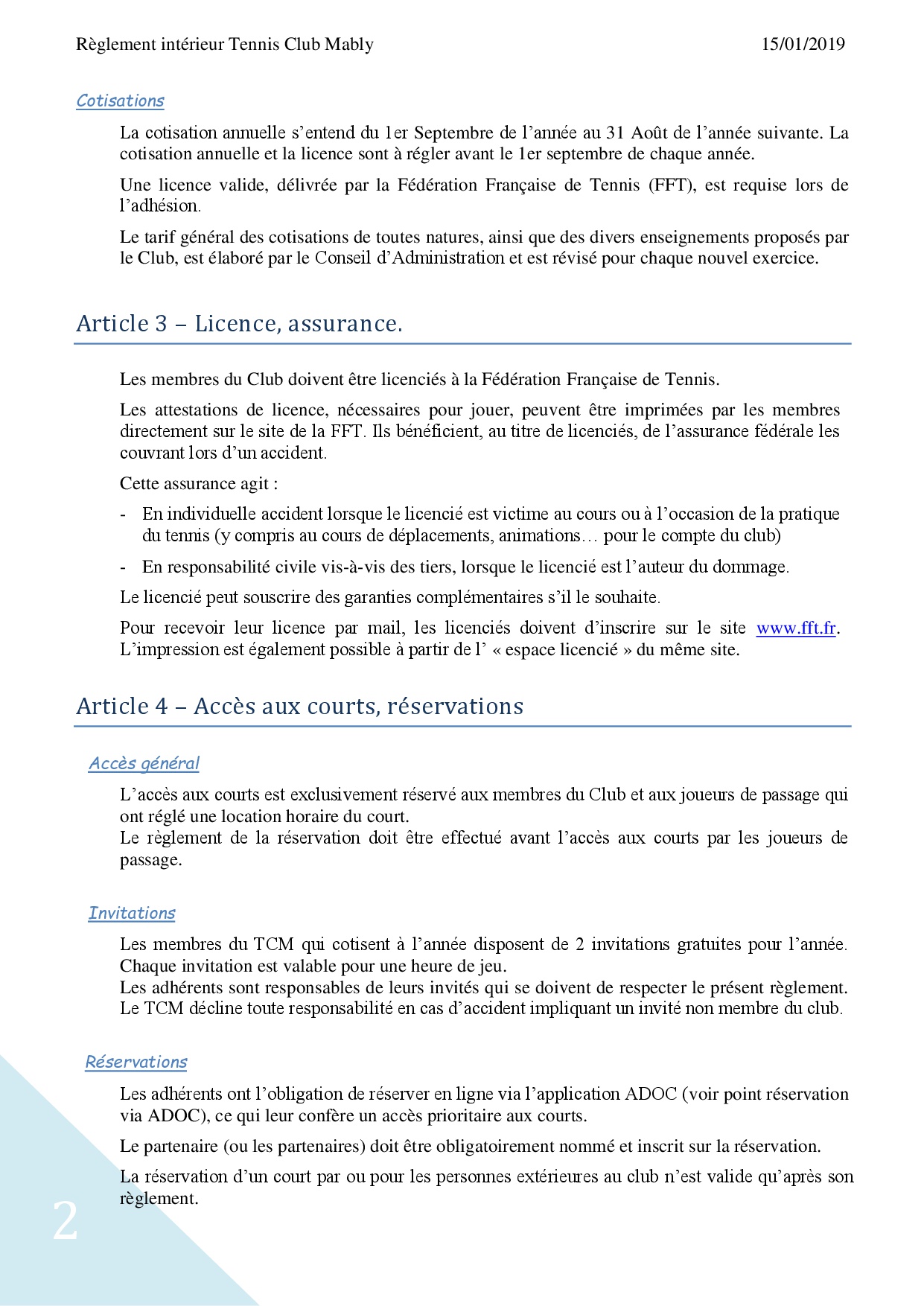 Règlement intérieur Tennis Club Mably 15/01/2019

Cotisations

La cotisation annuelle s'entend du 1er Septembre de l'année au 31 Août de l'année suivante. La cotisation annuelle et la licence sont à régler avant le 1er septembre de chaque année.

Une licence valide, délivrée par la Fédération Française de Tennis (FFT), est requise lors de l'adhésion.

Le tarif général des cotisations de toutes natures, ainsi que des divers enseignements proposés par le Club, est élaboré par le Conseil d'Administration et est révisé pour chaque nouvel exercice.

Article 3 – Licence, assurance.

Les membres du Club doivent être licenciés à la Fédération Française de Tennis.

Les attestations de licence, nécessaires pour jouer, peuvent être imprimées par les membres directement sur le site de la FFT. Ils bénéficient, au titre de licenciés, de l'assurance fédérale les couvrant lors d'un accident.

Cette assurance agit :

- En individuelle accident lorsque le licencié est victime au cours ou à l'occasion de la pratique du tennis (y compris au cours de déplacements, animations… pour le compte du club)
- En responsabilité civile vis-à-vis des tiers, lorsque le licencié est l'auteur du dommage.

Le licencié peut souscrire des garanties complémentaires s'il le souhaite.

Pour recevoir leur licence par mail, les licenciés doivent d'inscrire sur le site www.fft.fr. L'impression est également possible à partir de l' « espace licencié » du même site.

Article 4 – Accès aux courts, réservations

Accès général

L'accès aux courts est exclusivement réservé aux membres du Club et aux joueurs de passage qui ont réglé une location horaire du court.
Le règlement de la réservation doit être effectué avant l'accès aux courts par les joueurs de passage.

Invitations

Les membres du TCM qui cotisent à l'année disposent de 2 invitations gratuites pour l'année. Chaque invitation est valable pour une heure de jeu.
Les adhérents sont responsables de leurs invités qui se doivent de respecter le présent règlement. Le TCM décline toute responsabilité en cas d'accident impliquant un invité non membre du club.

Réservations

Les adhérents ont l'obligation de réserver en ligne via l'application ADOC (voir point réservation via ADOC), ce qui leur confère un accès prioritaire aux courts.

Le partenaire (ou les partenaires) doit être obligatoirement nommé et inscrit sur la réservation.

La réservation d'un court par ou pour les personnes extérieures au club n'est valide qu'après son règlement.

2